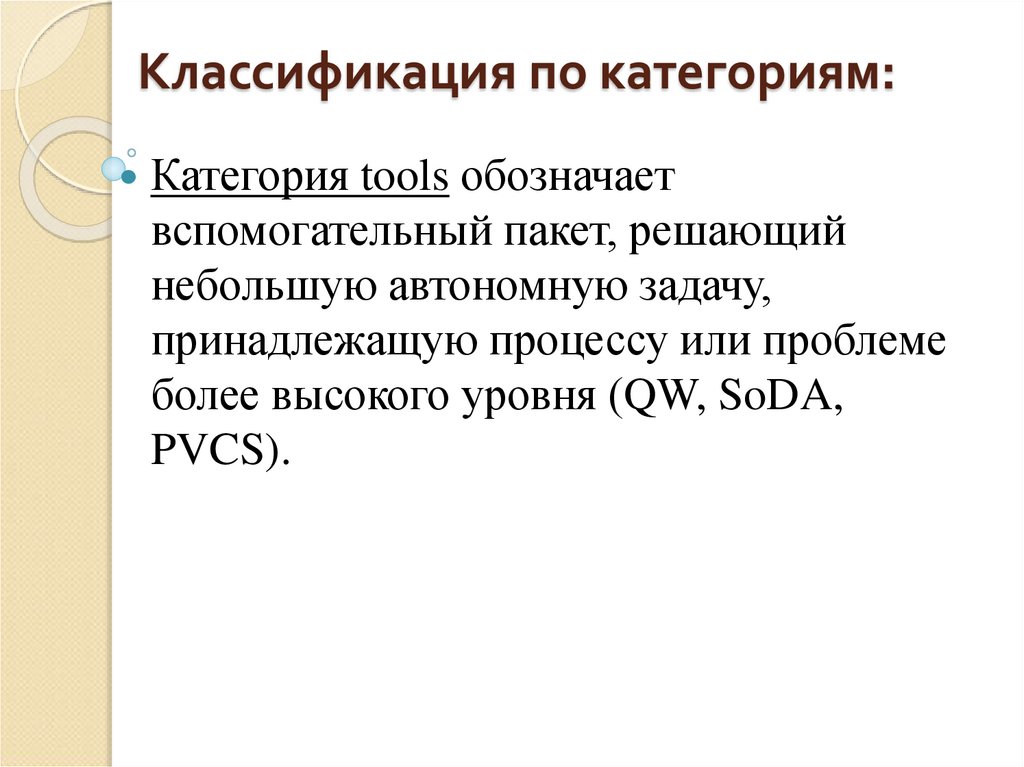 Классификация по категориям:

Категория tools обозначает вспомогательный пакет, решающий небольшую автономную задачу, принадлежащую процессу или проблеме более высокого уровня (QW, SoDA, PVCS).